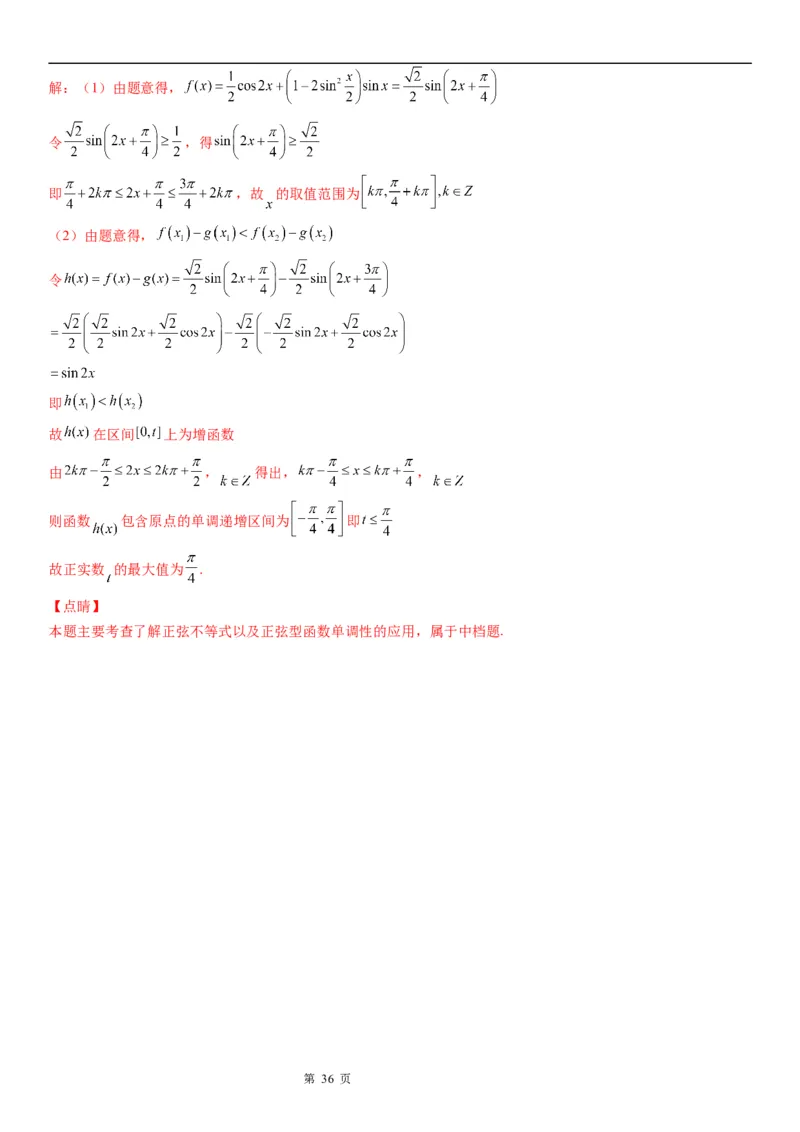 解：（1）由题意得，$f(x)=\frac{1}{2}\cos 2x+\left(1-2\sin^2\frac{x}{2}\right)\sin x=\frac{\sqrt{2}}{2}\sin\left(2x+\frac{\pi}{4}\right)$

令$\frac{\sqrt{2}}{2}\sin\left(2x+\frac{\pi}{4}\right)\geq\frac{1}{2}$，得$\sin\left(2x+\frac{\pi}{4}\right)\geq\frac{\sqrt{2}}{2}$

即$\frac{\pi}{4}+2k\pi\leq 2x+\frac{\pi}{4}\leq\frac{3\pi}{4}+2k\pi$，故$x$的取值范围为$\left[k\pi,\frac{\pi}{4}+k\pi\right],k\in Z$

（2）由题意得，$f(x_1)-g(x_1)<f(x_2)-g(x_2)$

令$h(x)=f(x)-g(x)=\frac{\sqrt{2}}{2}\sin\left(2x+\frac{\pi}{4}\right)-\frac{\sqrt{2}}{2}\sin\left(2x+\frac{3\pi}{4}\right)$

$=\frac{\sqrt{2}}{2}\left(\frac{\sqrt{2}}{2}\sin 2x+\frac{\sqrt{2}}{2}\cos 2x\right)-\frac{\sqrt{2}}{2}\left(-\frac{\sqrt{2}}{2}\sin 2x+\frac{\sqrt{2}}{2}\cos 2x\right)$

$=\sin 2x$

即$h(x_1)<h(x_2)$

故$h(x)$在区间$[0,t]$上为增函数

由$2k\pi-\frac{\pi}{2}\leq 2x\leq 2k\pi+\frac{\pi}{2}$，$k\in Z$得出，$k\pi-\frac{\pi}{4}\leq x\leq k\pi+\frac{\pi}{4}$，$k\in Z$

则函数$h(x)$包含原点的单调递增区间为$\left[-\frac{\pi}{4},\frac{\pi}{4}\right]$即$t\leq\frac{\pi}{4}$

故正实数$t$的最大值为$\frac{\pi}{4}$.

【点睛】
本题主要考查了解正弦不等式以及正弦型函数单调性的应用，属于中档题.

第 36 页